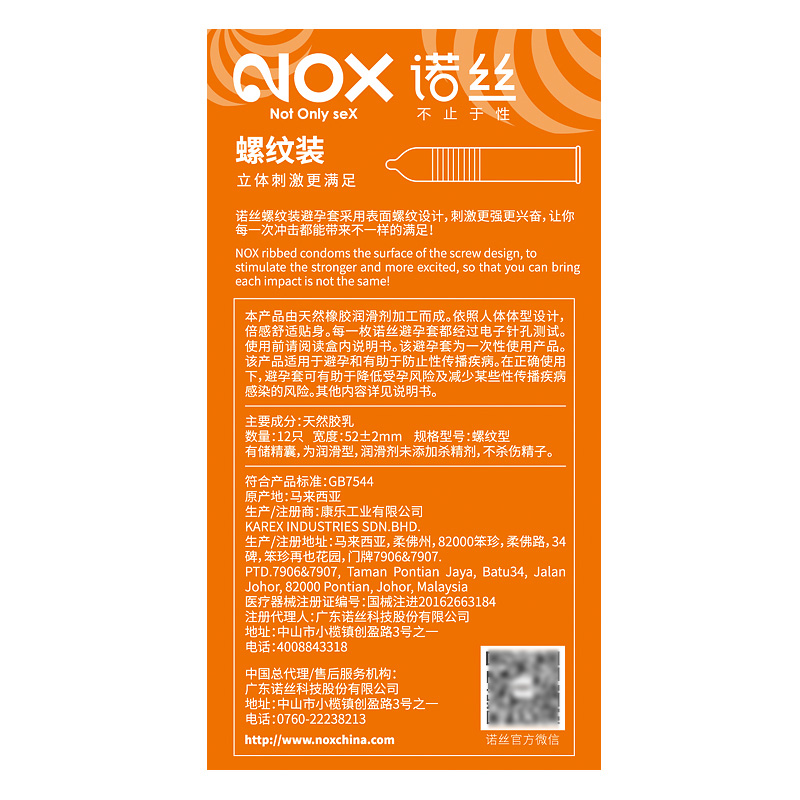 NOX 诺丝
Not Only seX
不止于性

螺纹装
立体刺激更满足

诺丝螺纹装避孕套采用表面螺纹设计，刺激更强更兴奋，让你每一次冲击都能带来不一样的满足！

NOX ribbed condoms the surface of the screw design, to stimulate the stronger and more excited, so that you can bring each impact is not the same!

本产品由天然橡胶润滑剂加工而成。依照人体体型设计，倍感舒适贴身。每一枚诺丝避孕套都经过电子针孔测试。使用前请阅读盒内说明书。该避孕套为一次性使用产品。该产品适用于避孕和有助于防止性传播疾病。在正确使用下，避孕套可有助于降低受孕风险及减少某些性传播疾病感染的风险。其他内容详见说明书。

主要成分：天然胶乳
数量：12只 宽度：52±2mm 规格型号：螺纹型
有储精囊，为润滑型，润滑剂未添加杀精剂，不杀伤精子。

符合产品标准：GB7544
原产地：马来西亚
生产/注册商：康乐工业有限公司
KAREX INDUSTRIES SDN.BHD.
生产/注册地址：马来西亚，柔佛州，82000笨珍，柔佛路，34碑，笨珍再也花园，门牌7906&7907.
PTD.7906&7907, Taman Pontian Jaya, Batu34, Jalan Johor, 82000 Pontian, Johor, Malaysia
医疗器械注册证编号：国械注进20162663184
注册代理人：广东诺丝科技股份有限公司
地址：中山市小榄镇创盈路3号之一
电话：4008843318

中国总代理/售后服务机构：
广东诺丝科技股份有限公司
地址：中山市小榄镇创盈路3号之一
电话：0760-22238213

http://www.noxchina.com

诺丝官方微信